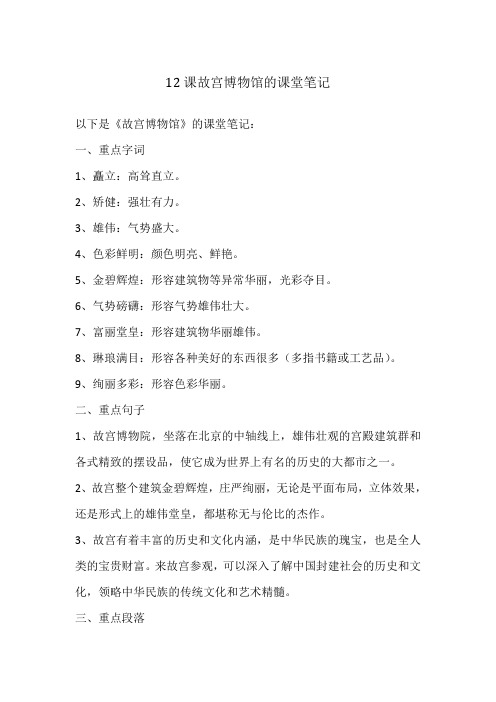 12 课故宫博物馆的课堂笔记

以下是《故宫博物馆》的课堂笔记：

一、重点字词

1、矗立：高耸直立。

2、矫健：强壮有力。

3、雄伟：气势盛大。

4、色彩鲜明：颜色明亮、鲜艳。

5、金碧辉煌：形容建筑物等异常华丽，光彩夺目。

6、气势磅礴：形容气势雄伟壮大。

7、富丽堂皇：形容建筑物华丽雄伟。

8、琳琅满目：形容各种美好的东西很多（多指书籍或工艺品）。

9、绚丽多彩：形容色彩华丽。

二、重点句子

1、故宫博物院，坐落在北京的中轴线上，雄伟壮观的宫殿建筑群和各式精致的摆设品，使它成为世界上有名的历史的大都市之一。

2、故宫整个建筑金碧辉煌，庄严绚丽，无论是平面布局，立体效果，还是形式上的雄伟堂皇，都堪称无与伦比的杰作。

3、故宫有着丰富的历史和文化内涵，是中华民族的瑰宝，也是全人类的宝贵财富。来故宫参观，可以深入了解中国封建社会的历史和文化，领略中华民族的传统文化和艺术精髓。

三、重点段落